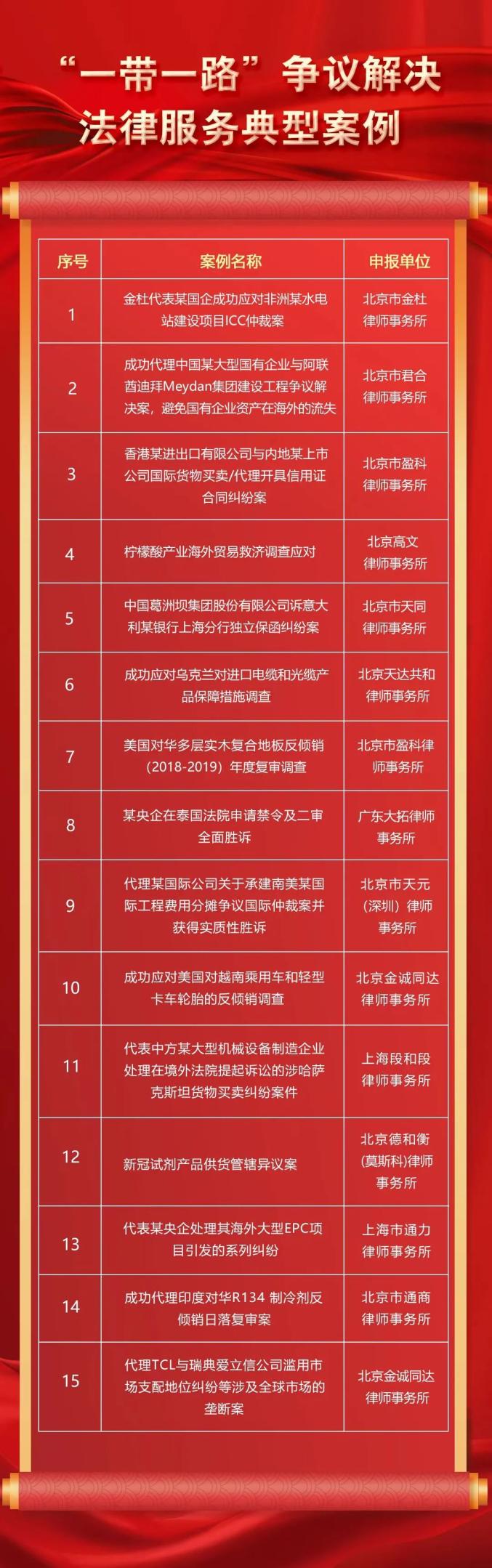 “一带一路”争议解决
法律服务典型案例

| 序号 | 案例名称 | 申报单位 |
|---|---|---|
| 1 | 金杜代表某国企成功应对非洲某水电站建设项目ICC仲裁案 | 北京市金杜律师事务所 |
| 2 | 成功代理中国某大型国有企业与阿联酋迪拜Meydan集团建设工程争议解决案，避免国有企业资产在海外的流失 | 北京市君合律师事务所 |
| 3 | 香港某进出口有限公司与内地某上市公司国际货物买卖/代理开具信用证合同纠纷案 | 北京市盈科律师事务所 |
| 4 | 柠檬酸产业海外贸易救济调查应对 | 北京高文律师事务所 |
| 5 | 中国葛洲坝集团股份有限公司诉意大利某银行上海分行独立保函纠纷案 | 北京市天同律师事务所 |
| 6 | 成功应对乌克兰对进口电缆和光缆产品保障措施调查 | 北京天达共和律师事务所 |
| 7 | 美国对华多层实木复合地板反倾销（2018-2019）年度复审调查 | 北京市盈科律师事务所 |
| 8 | 某央企在泰国法院申请禁令及二审全面胜诉 | 广东大拓律师事务所 |
| 9 | 代理某国际公司关于承建南美某国际工程费用分摊争议国际仲裁案并获得实质性胜诉 | 北京市天元（深圳）律师事务所 |
| 10 | 成功应对美国对越南乘用车和轻型卡车轮胎的反倾销调查 | 北京金诚同达律师事务所 |
| 11 | 代表中方某大型机械设备制造企业处理在境外法院提起诉讼的涉哈萨克斯坦货物买卖纠纷案件 | 上海段和段律师事务所 |
| 12 | 新冠试剂产品供货管辖异议案 | 北京德和衡（莫斯科）律师事务所 |
| 13 | 代表某央企处理其海外大型EPC项目引发的系列纠纷 | 上海市通力律师事务所 |
| 14 | 成功代理印度对华R134 制冷剂反倾销日落复审案 | 北京市通商律师事务所 |
| 15 | 代理TCL与瑞典爱立信公司滥用市场支配地位纠纷等涉及全球市场的垄断案 | 北京金诚同达律师事务所 |